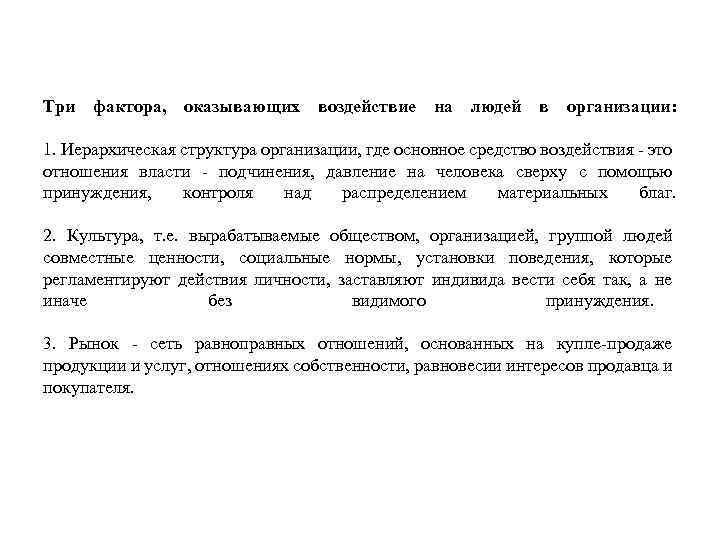 Три фактора, оказывающих воздействие на людей в организации:

1. Иерархическая структура организации, где основное средство воздействия - это отношения власти - подчинения, давление на человека сверху с помощью принуждения, контроля над распределением материальных благ.

2. Культура, т.е. вырабатываемые обществом, организацией, группой людей совместные ценности, социальные нормы, установки поведения, которые регламентируют действия личности, заставляют индивида вести себя так, а не иначе без видимого принуждения.

3. Рынок - сеть равноправных отношений, основанных на купле-продаже продукции и услуг, отношениях собственности, равновесии интересов продавца и покупателя.